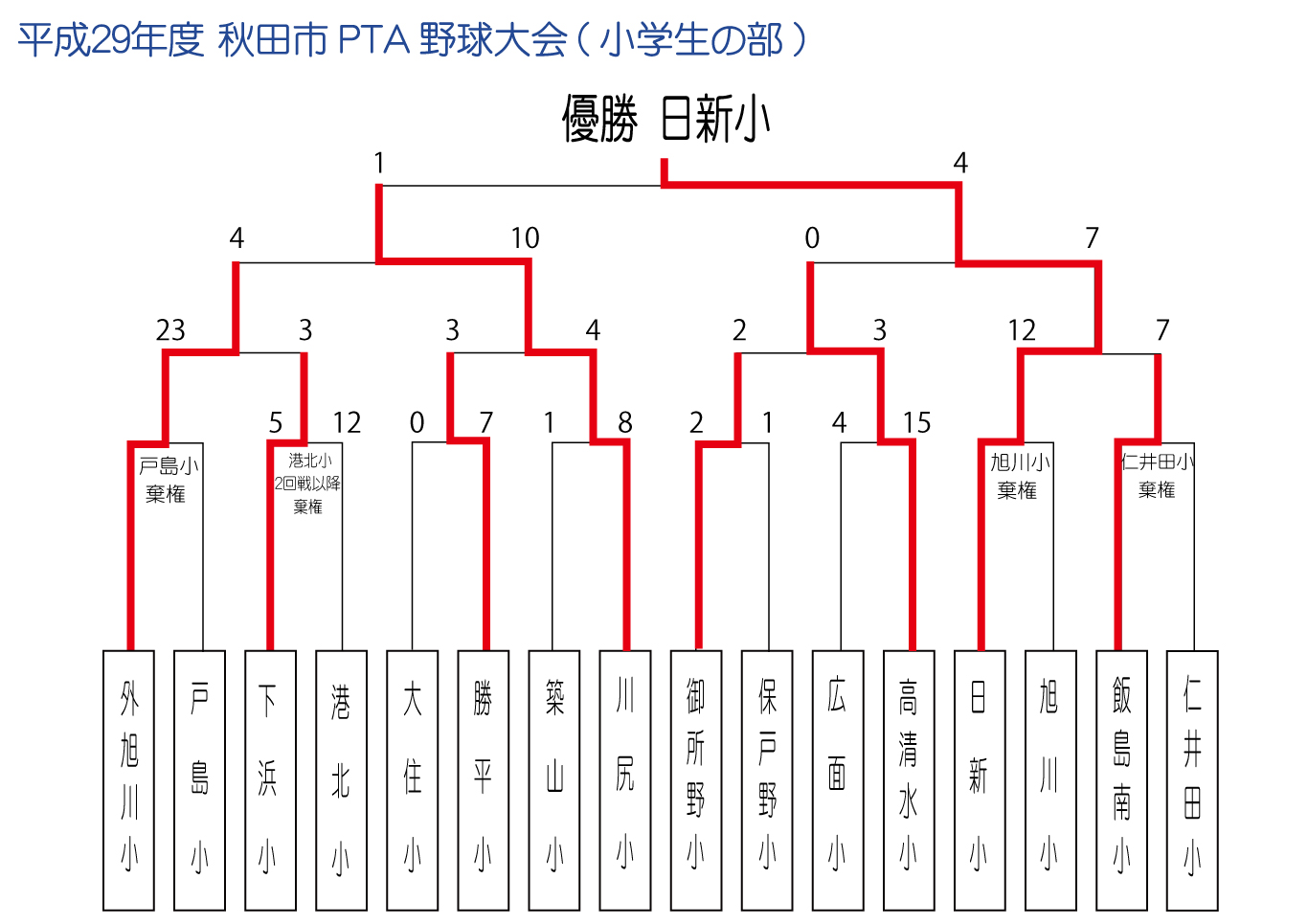 平成29年度 秋田市 PTA 野球大会（小学生の部）

優勝 日新小

1
4

4
10
0
7

23
3
3
4
2
3
12
7

5
12
0
7
1
8
2
1
4
15

戸島小
棄権

港北小
2回戦以降
棄権

旭川小
棄権

仁井田小
棄権

外旭川小
戸島小
下浜小
港北小
大住小
勝平小
築山小
川尻小
御所野小
保戸野小
広面小
高清水小
日新小
旭川小
飯島南小
仁井田小